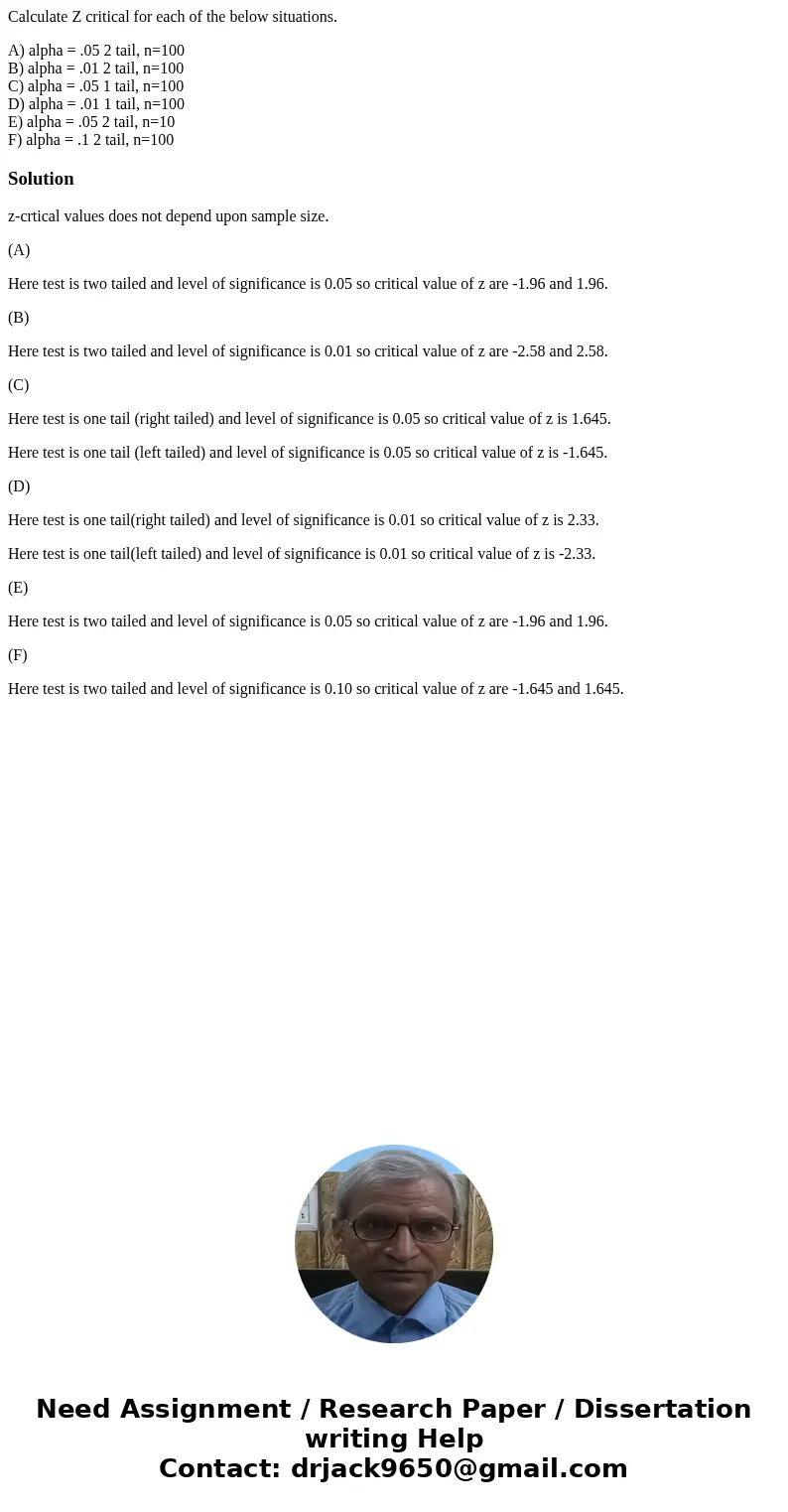 Calculate Z critical for each of the below situations.

A) alpha = .05 2 tail, n=100
B) alpha = .01 2 tail, n=100
C) alpha = .05 1 tail, n=100
D) alpha = .01 1 tail, n=100
E) alpha = .05 2 tail, n=10
F) alpha = .1 2 tail, n=100

Solution

z-crtical values does not depend upon sample size.

(A)

Here test is two tailed and level of significance is 0.05 so critical value of z are -1.96 and 1.96.

(B)

Here test is two tailed and level of significance is 0.01 so critical value of z are -2.58 and 2.58.

(C)

Here test is one tail (right tailed) and level of significance is 0.05 so critical value of z is 1.645.

Here test is one tail (left tailed) and level of significance is 0.05 so critical value of z is -1.645.

(D)

Here test is one tail(right tailed) and level of significance is 0.01 so critical value of z is 2.33.

Here test is one tail(left tailed) and level of significance is 0.01 so critical value of z is -2.33.

(E)

Here test is two tailed and level of significance is 0.05 so critical value of z are -1.96 and 1.96.

(F)

Here test is two tailed and level of significance is 0.10 so critical value of z are -1.645 and 1.645.

Need Assignment / Research Paper / Dissertation writing Help
Contact: drjack9650@gmail.com